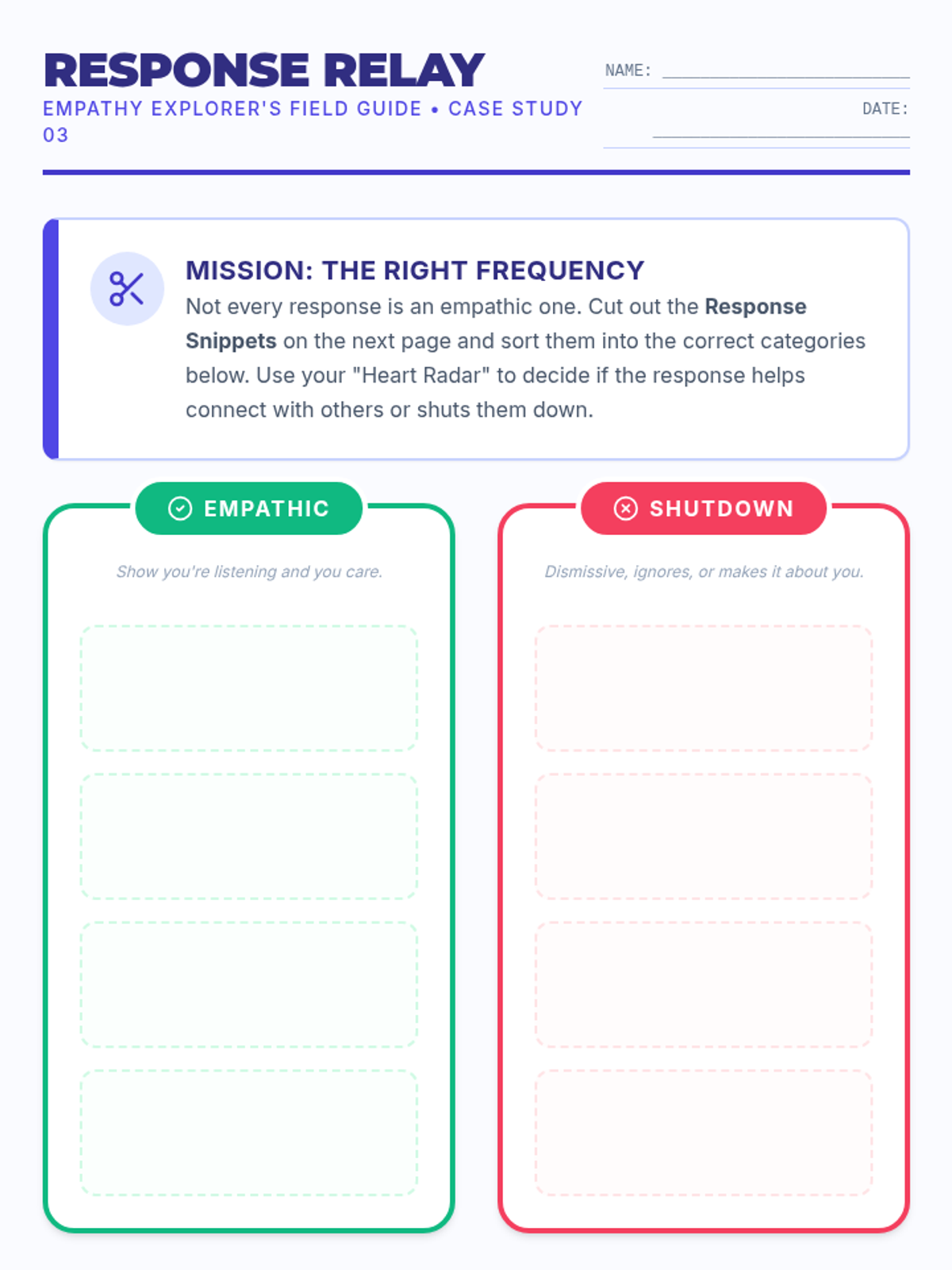 RESPONSE RELAY

EMPATHY EXPLORER'S FIELD GUIDE • CASE STUDY 03

NAME: ____

DATE: ____

MISSION: THE RIGHT FREQUENCY

Not every response is an empathic one. Cut out the Response Snippets on the next page and sort them into the correct categories below. Use your "Heart Radar" to decide if the response helps connect with others or shuts them down.

EMPATHIC

Show you're listening and you care.

SHUTDOWN

Dismissive, ignores, or makes it about you.